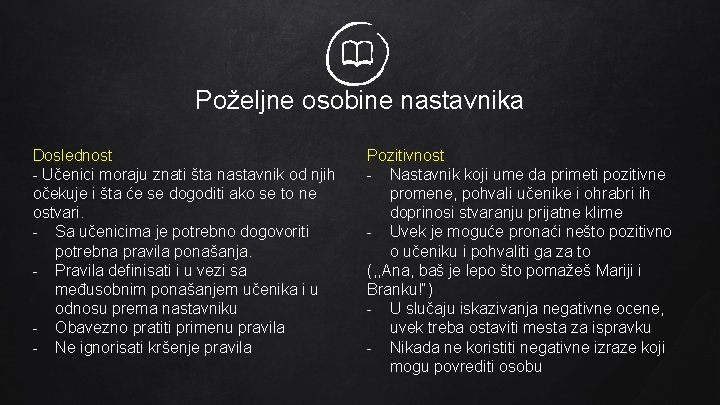 Poželjne osobine nastavnika

Doslednost
- Učenici moraju znati šta nastavnik od njih očekuje i šta će se dogoditi ako se to ne ostvari.
- Sa učenicima je potrebno dogovoriti potrebna pravila ponašanja.
- Pravila definisati i u vezi sa međusobnim ponašanjem učenika i u odnosu prema nastavniku
- Obavezno pratiti primenu pravila
- Ne ignorisati kršenje pravila

Pozitivnost
- Nastavnik koji ume da primeti pozitivne promene, pohvali učenike i ohrabri ih doprinosi stvaranju prijatne klime
- Uvek je moguće pronaći nešto pozitivno o učeniku i pohvaliti ga za to
(„Ana, baš je lepo što pomažeš Mariji i Branku!")
- U slučaju iskazivanja negativne ocene, uvek treba ostaviti mesta za ispravku
- Nikada ne koristiti negativne izraze koji mogu povrediti osobu